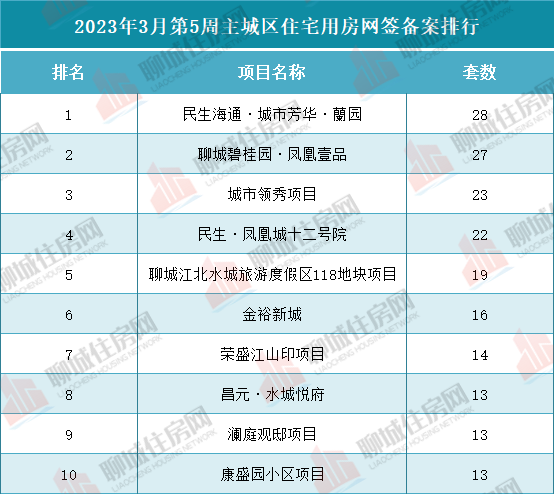 2023年3月第5周主城区住宅用房网签备案排行

| 排名 | 项目名称 | 套数 |
|---|---|---|
| 1 | 民生海通·城市芳华·蘭园 | 28 |
| 2 | 聊城碧桂园·凤凰壹品 | 27 |
| 3 | 城市领秀项目 | 23 |
| 4 | 民生·凤凰城十二号院 | 22 |
| 5 | 聊城江北水城旅游度假区118地块项目 | 19 |
| 6 | 金裕新城 | 16 |
| 7 | 荣盛江山印项目 | 14 |
| 8 | 昌元·水城悦府 | 13 |
| 9 | 澜庭观邸项目 | 13 |
| 10 | 康盛园小区项目 | 13 |

聊城住房网
LIAOCHENG HOUSING NETWORK